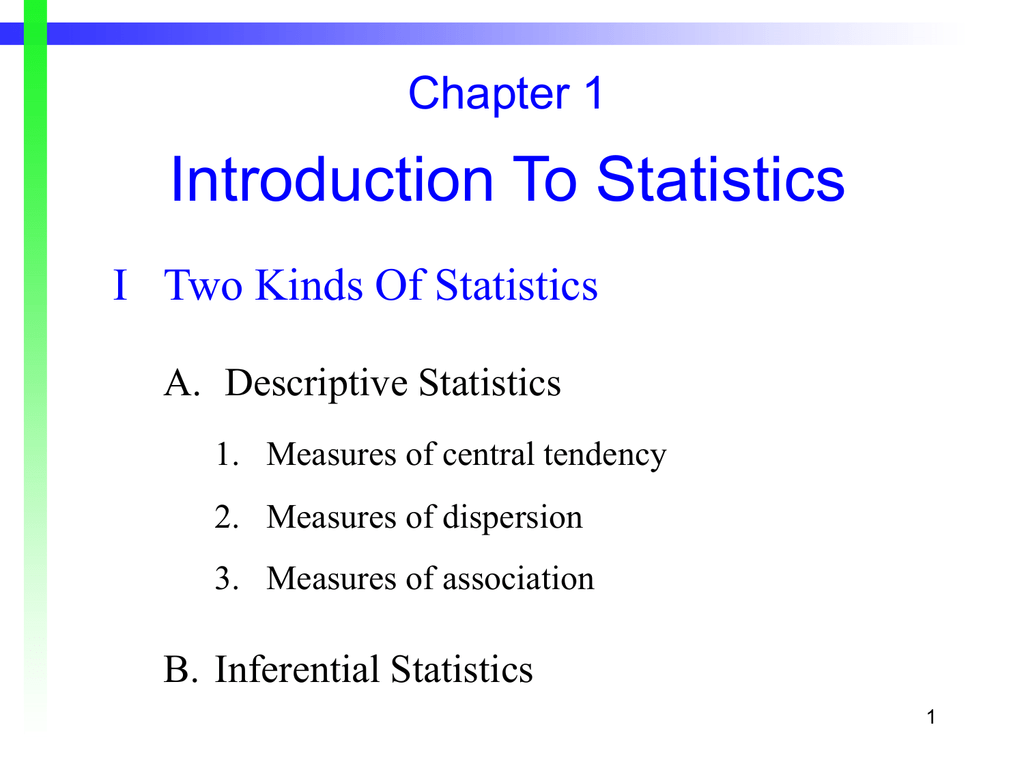 Chapter 1

Introduction To Statistics

I Two Kinds Of Statistics

A. Descriptive Statistics

1. Measures of central tendency

2. Measures of dispersion

3. Measures of association

B. Inferential Statistics

1